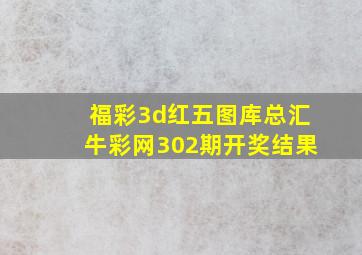 福彩3d红五图库总汇
牛彩网302期开奖结果